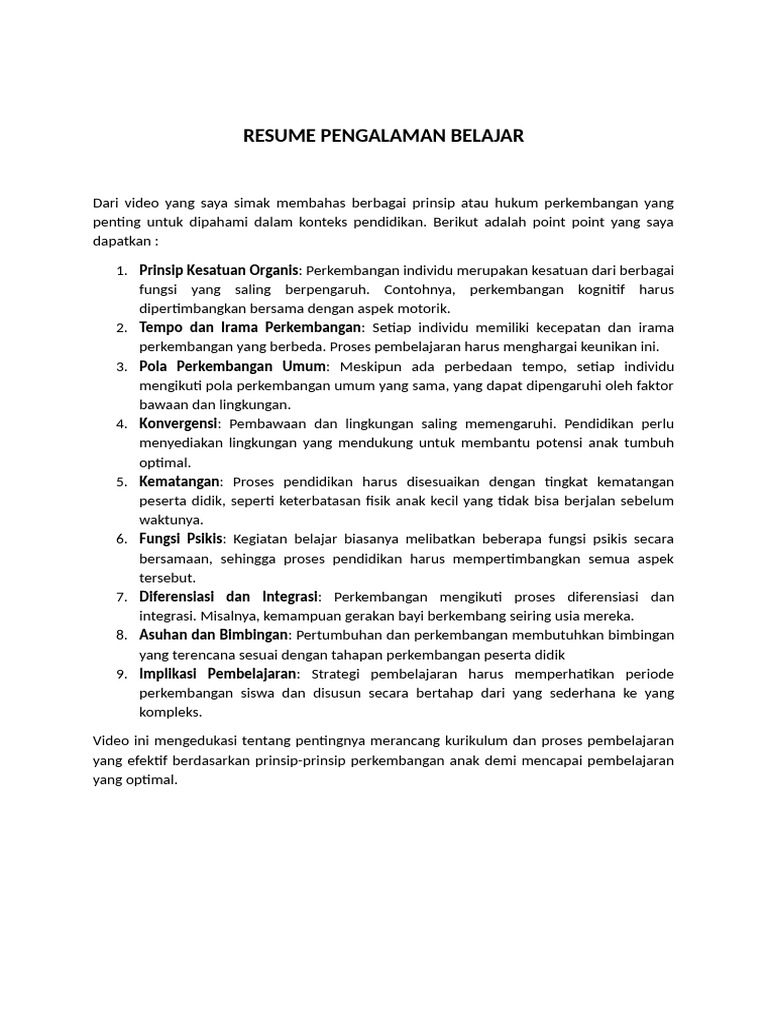 RESUME PENGALAMAN BELAJAR

Dari video yang saya simak membahas berbagai prinsip atau hukum perkembangan yang penting untuk dipahami dalam konteks pendidikan. Berikut adalah point point yang saya dapatkan :

1. Prinsip Kesatuan Organis: Perkembangan individu merupakan kesatuan dari berbagai fungsi yang saling berpengaruh. Contohnya, perkembangan kognitif harus dipertimbangkan bersama dengan aspek motorik.
2. Tempo dan Irama Perkembangan: Setiap individu memiliki kecepatan dan irama perkembangan yang berbeda. Proses pembelajaran harus menghargai keunikan ini.
3. Pola Perkembangan Umum: Meskipun ada perbedaan tempo, setiap individu mengikuti pola perkembangan umum yang sama, yang dapat dipengaruhi oleh faktor bawaan dan lingkungan.
4. Konvergensi: Pembawaan dan lingkungan saling memengaruhi. Pendidikan perlu menyediakan lingkungan yang mendukung untuk membantu potensi anak tumbuh optimal.
5. Kematangan: Proses pendidikan harus disesuaikan dengan tingkat kematangan peserta didik, seperti keterbatasan fisik anak kecil yang tidak bisa berjalan sebelum waktunya.
6. Fungsi Psikis: Kegiatan belajar biasanya melibatkan beberapa fungsi psikis secara bersamaan, sehingga proses pendidikan harus mempertimbangkan semua aspek tersebut.
7. Diferensiasi dan Integrasi: Perkembangan mengikuti proses diferensiasi dan integrasi. Misalnya, kemampuan gerakan bayi berkembang seiring usia mereka.
8. Asuhan dan Bimbingan: Pertumbuhan dan perkembangan membutuhkan bimbingan yang terencana sesuai dengan tahapan perkembangan peserta didik
9. Implikasi Pembelajaran: Strategi pembelajaran harus memperhatikan periode perkembangan siswa dan disusun secara bertahap dari yang sederhana ke yang kompleks.

Video ini mengedukasi tentang pentingnya merancang kurikulum dan proses pembelajaran yang efektif berdasarkan prinsip-prinsip perkembangan anak demi mencapai pembelajaran yang optimal.